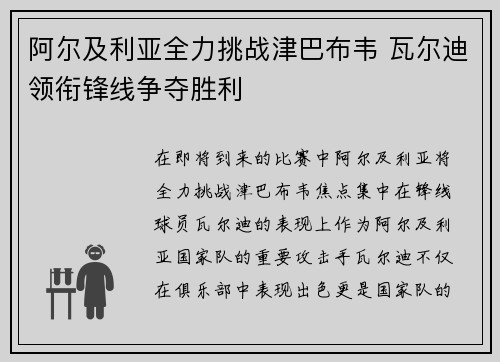 阿尔及利亚全力挑战津巴布韦 瓦尔迪领衔锋线争夺胜利

在即将到来的比赛中阿尔及利亚将全力挑战津巴布韦焦点集中在锋线球员瓦尔迪的表现上作为阿尔及利亚国家队的重要攻击手瓦尔迪不仅在俱乐部中表现出色更是国家队的